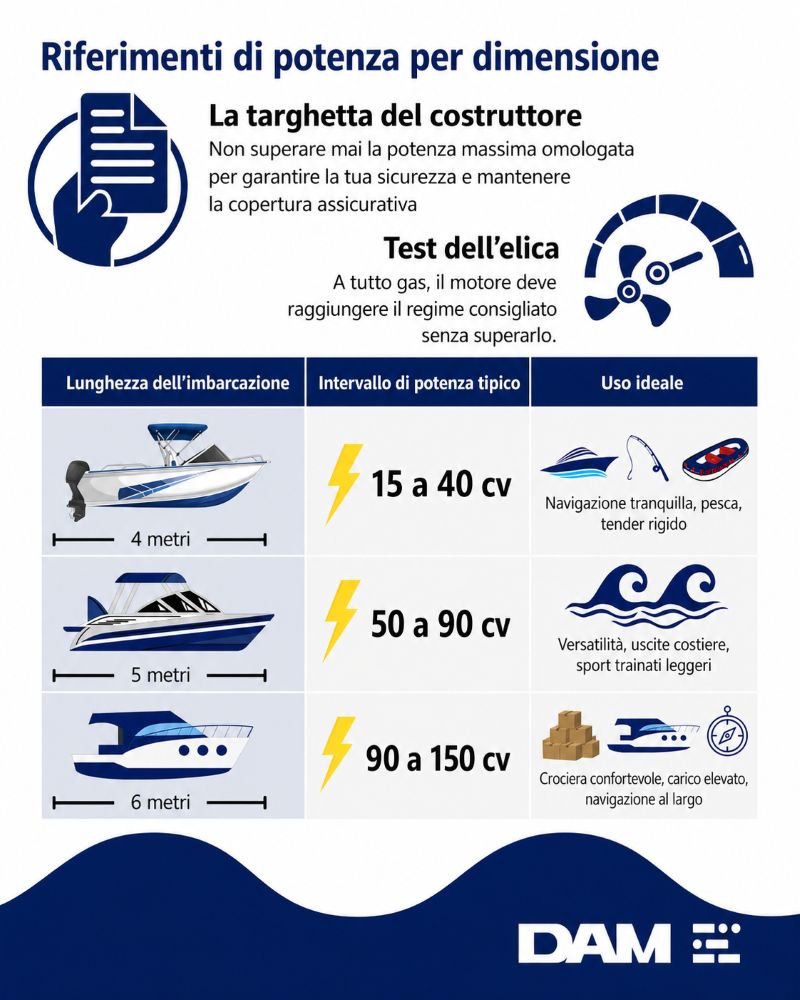 Riferimenti di potenza per dimensione

La targhetta del costruttore
Non superare mai la potenza massima omologata per garantire la tua sicurezza e mantenere la copertura assicurativa

Test dell'elica
A tutto gas, il motore deve raggiungere il regime consigliato senza superarlo.

| Lunghezza dell'imbarcazione | Intervallo di potenza tipico | Uso ideale |
|---|---|---|
| 4 metri | 15 a 40 cv | Navigazione tranquilla, pesca, tender rigido |
| 5 metri | 50 a 90 cv | Versatilità, uscite costiere, sport trainati leggeri |
| 6 metri | 90 a 150 cv | Crociera confortevole, carico elevato, navigazione al largo |

DAM